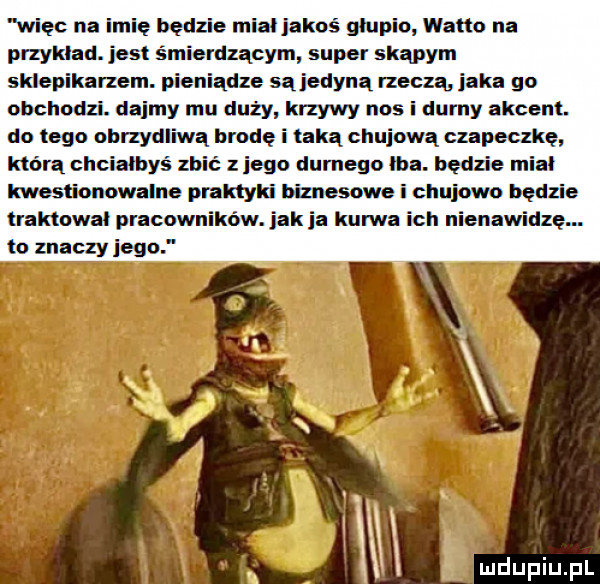 "więc na imię będzie miał jakoś głupio, Watto na przykład. jest śmierdzącym, super skąpym sklepikarzem. pieniądze są jedyną rzeczą, jaka go obchodzi. dajmy mu duży, krzywy nos i durny akcent. do tego obrzydliwą brodę i taką chujową czapeczkę, którą chciałbyś zbić z jego durnego łba. będzie miał kwestionowalne praktyki biznesowe i chujowo będzie traktował pracowników. jak ja kurwa ich nienawidzę... to znaczy jego."

mdupiu.pl